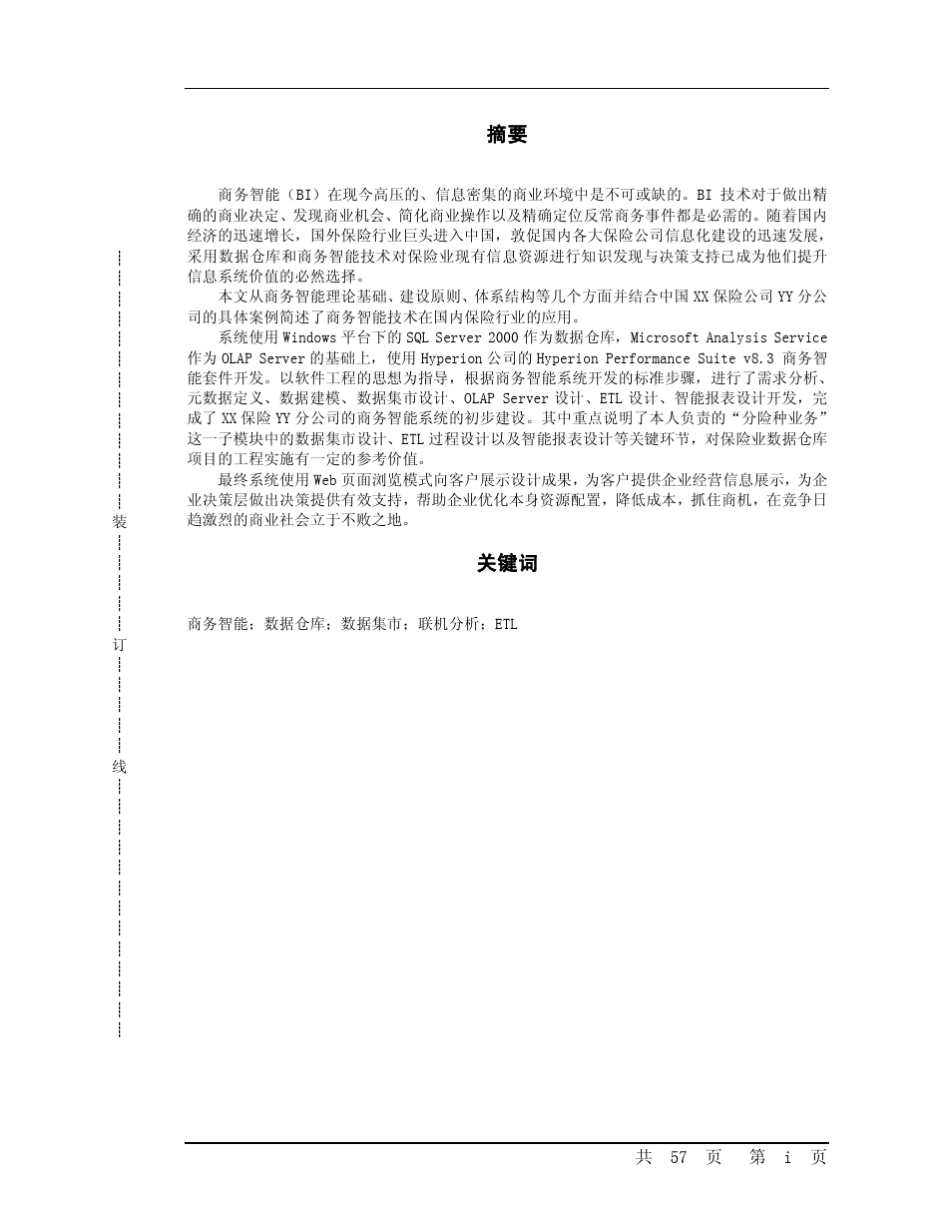 摘要

商务智能（BI）在现今高压的、信息密集的商业环境中是不可或缺的。BI 技术对于做出精确的商业决定、发现商业机会、简化商业操作以及精确定位反常商务事件都是必需的。随着国内经济的迅速增长，国外保险行业巨头进入中国，敦促国内各大保险公司信息化建设的迅速发展，采用数据仓库和商务智能技术对保险业现有信息资源进行知识发现与决策支持已成为他们提升信息系统价值的必然选择。

本文从商务智能理论基础、建设原则、体系结构等几个方面并结合中国 XX 保险公司 YY 分公司的具体案例简述了商务智能技术在国内保险行业的应用。

系统使用 Windows 平台下的 SQL Server 2000 作为数据仓库，Microsoft Analysis Service 作为 OLAP Server 的基础上，使用 Hyperion 公司的 Hyperion Performance Suite v8.3 商务智能套件开发。以软件工程的思想为指导，根据商务智能系统开发的标准步骤，进行了需求分析、元数据定义、数据建模、数据集市设计、OLAP Server 设计、ETL 设计、智能报表设计开发，完成了 XX 保险 YY 分公司的商务智能系统的初步建设。其中重点说明了本人负责的“分险种业务”这一子模块中的数据集市设计、ETL 过程设计以及智能报表设计等关键环节，对保险业数据仓库项目的工程实施有一定的参考价值。

最终系统使用 Web 页面浏览模式向客户展示设计成果，为客户提供企业经营信息展示，为企业决策层做出决策提供有效支持，帮助企业优化本身资源配置，降低成本，抓住商机，在竞争日趋激烈的商业社会立于不败之地。

关键词

商务智能；数据仓库；数据集市；联机分析；ETL

装
订
线

共 57 页 第 i 页